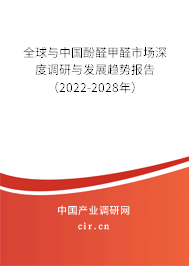 全球与中国酚醛甲醛市场深度调研与发展趋势报告（2022-2028年）

中国产业调研网
cir.cn